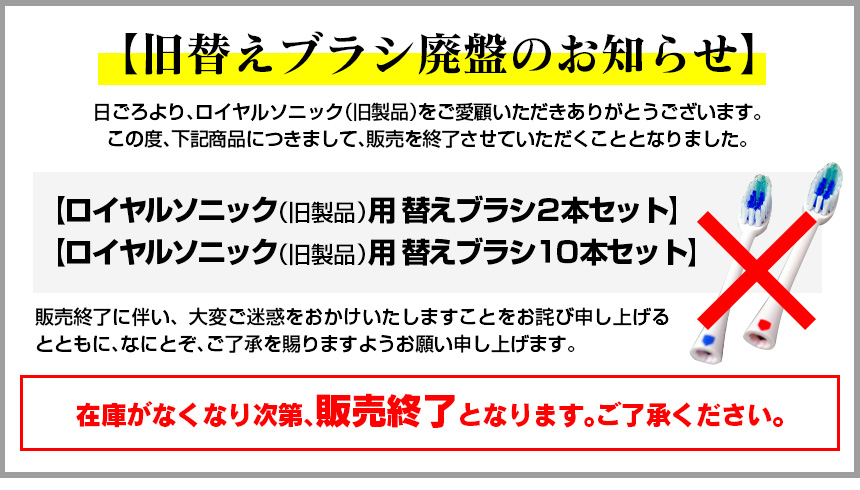 【旧替えブラシ廃盤のお知らせ】

日ごろより、ロイヤルソニック(旧製品)をご愛顧いただきありがとうございます。
この度、下記商品につきまして、販売を終了させていただくこととなりました。

【ロイヤルソニック(旧製品)用 替えブラシ2本セット】
【ロイヤルソニック(旧製品)用 替えブラシ10本セット】

販売終了に伴い、大変ご迷惑をおかけいたしますことをお詫び申し上げるとともに、なにとぞ、ご了承を賜りますようお願い申し上げます。

在庫がなくなり次第、販売終了となります。ご了承ください。